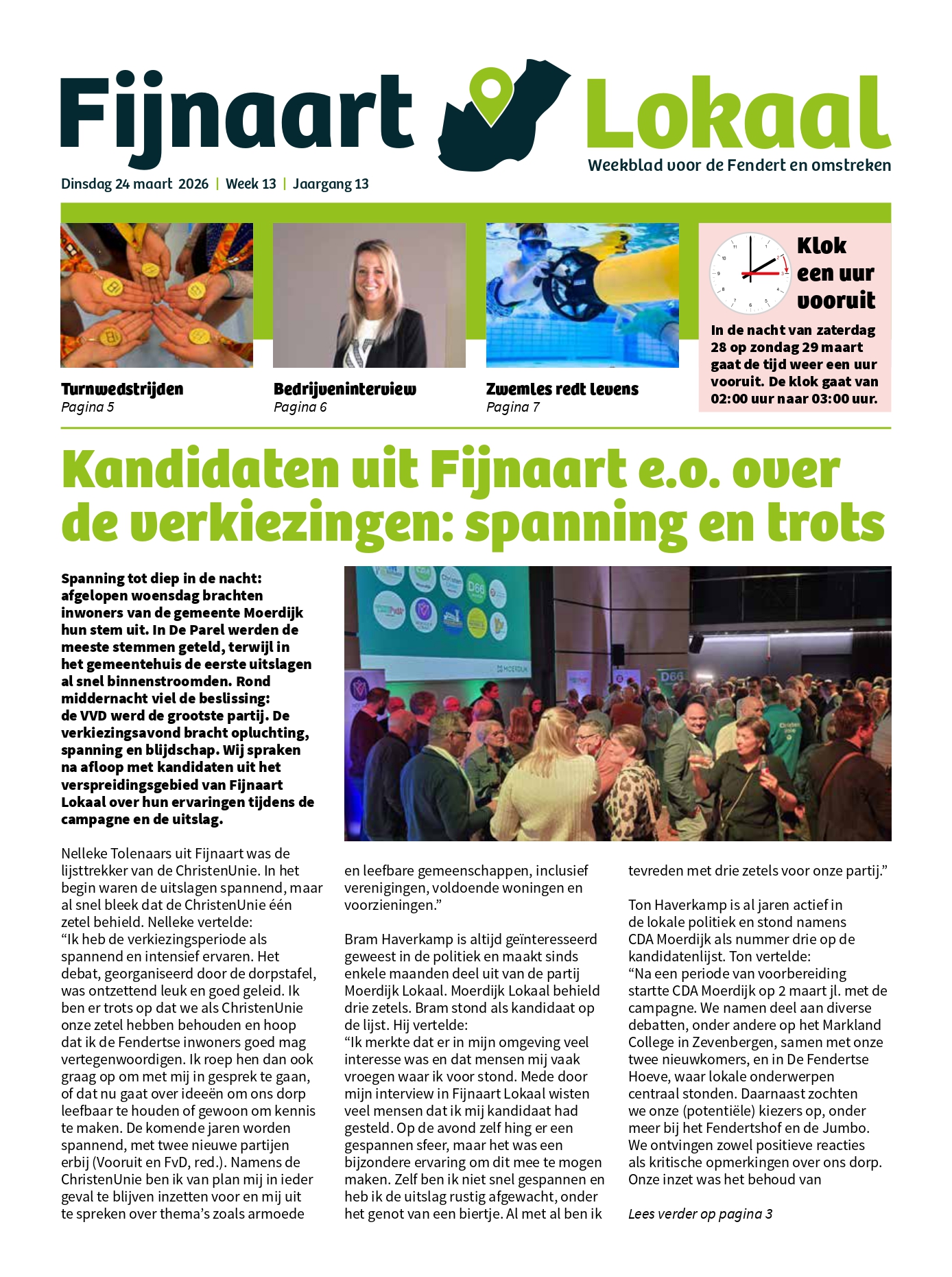 Fijnaart Lokaal
Weekblad voor de Fendert en omstreken

Dinsdag 24 maart 2026 | Week 13 | Jaargang 13

Turnwedstrijden
Pagina 5

Bedrijveninterview
Pagina 6

Zwemles redt levens
Pagina 7

Klok een uur vooruit
In de nacht van zaterdag 28 op zondag 29 maart gaat de tijd weer een uur vooruit. De klok gaat van 02:00 uur naar 03:00 uur.

Kandidaten uit Fijnaart e.o. over de verkiezingen: spanning en trots

Spanning tot diep in de nacht: afgelopen woensdag brachten inwoners van de gemeente Moerdijk hun stem uit. In De Parel werden de meeste stemmen geteld, terwijl in het gemeentehuis de eerste uitslagen al snel binnenstroomden. Rond middernacht viel de beslissing: de VVD werd de grootste partij. De verkiezingsavond bracht opluchting, spanning en blijdschap. Wij spraken na afloop met kandidaten uit het verspreidingsgebied van Fijnaart Lokaal over hun ervaringen tijdens de campagne en de uitslag.

Nelleke Tolenaars uit Fijnaart was de lijsttrekker van de ChristenUnie. In het begin waren de uitslagen spannend, maar al snel bleek dat de ChristenUnie één zetel behield. Nelleke vertelde:
“Ik heb de verkiezingsperiode als spannend en intensief ervaren. Het debat, georganiseerd door de dorpstafel, was ontzettend leuk en goed geleid. Ik ben er trots op dat we als ChristenUnie onze zetel hebben behouden en hoop dat ik de Fendertse inwoners goed mag vertegenwoordigen. Ik roep hen dan ook graag op om met mij in gesprek te gaan, of dat nu gaat over ideeën om ons dorp leefbaar te houden of gewoon om kennis te maken. De komende jaren worden spannend, met twee nieuwe partijen erbij (Vooruit en FvD, red.). Namens de ChristenUnie ben ik van plan mij in ieder geval te blijven inzetten voor en mij uit te spreken over thema’s zoals armoede en leefbare gemeenschappen, inclusief verenigingen, voldoende woningen en voorzieningen.”

Bram Haverkamp is altijd geïnteresseerd geweest in de politiek en maakt sinds enkele maanden deel uit van de partij Moerdijk Lokaal. Moerdijk Lokaal behield drie zetels. Bram stond als kandidaat op de lijst. Hij vertelde:
“Ik merkte dat er in mijn omgeving veel interesse was en dat mensen mij vaak vroegen waar ik voor stond. Mede door mijn interview in Fijnaart Lokaal wisten veel mensen dat ik mij kandidaat had gesteld. Op de avond zelf hing er een gespannen sfeer, maar het was een bijzondere ervaring om dit mee te mogen maken. Zelf ben ik niet snel gespannen en heb ik de uitslag rustig afgewacht, onder het genot van een biertje. Al met al ben ik tevreden met drie zetels voor onze partij.”

Ton Haverkamp is al jaren actief in de lokale politiek en stond namens CDA Moerdijk als nummer drie op de kandidatenlijst. Ton vertelde:
“Na een periode van voorbereiding startte CDA Moerdijk op 2 maart jl. met de campagne. We namen deel aan diverse debatten, onder andere op het Markland College in Zevenbergen, samen met onze twee nieuwkomers, en in De Fendertse Hoeve, waar lokale onderwerpen centraal stonden. Daarnaast zochten we onze (potentiële) kiezers op, onder meer bij het Fendertshof en de Jumbo. We ontvingen zowel positieve reacties als kritische opmerkingen over ons dorp. Onze inzet was het behoud van

Lees verder op pagina 3